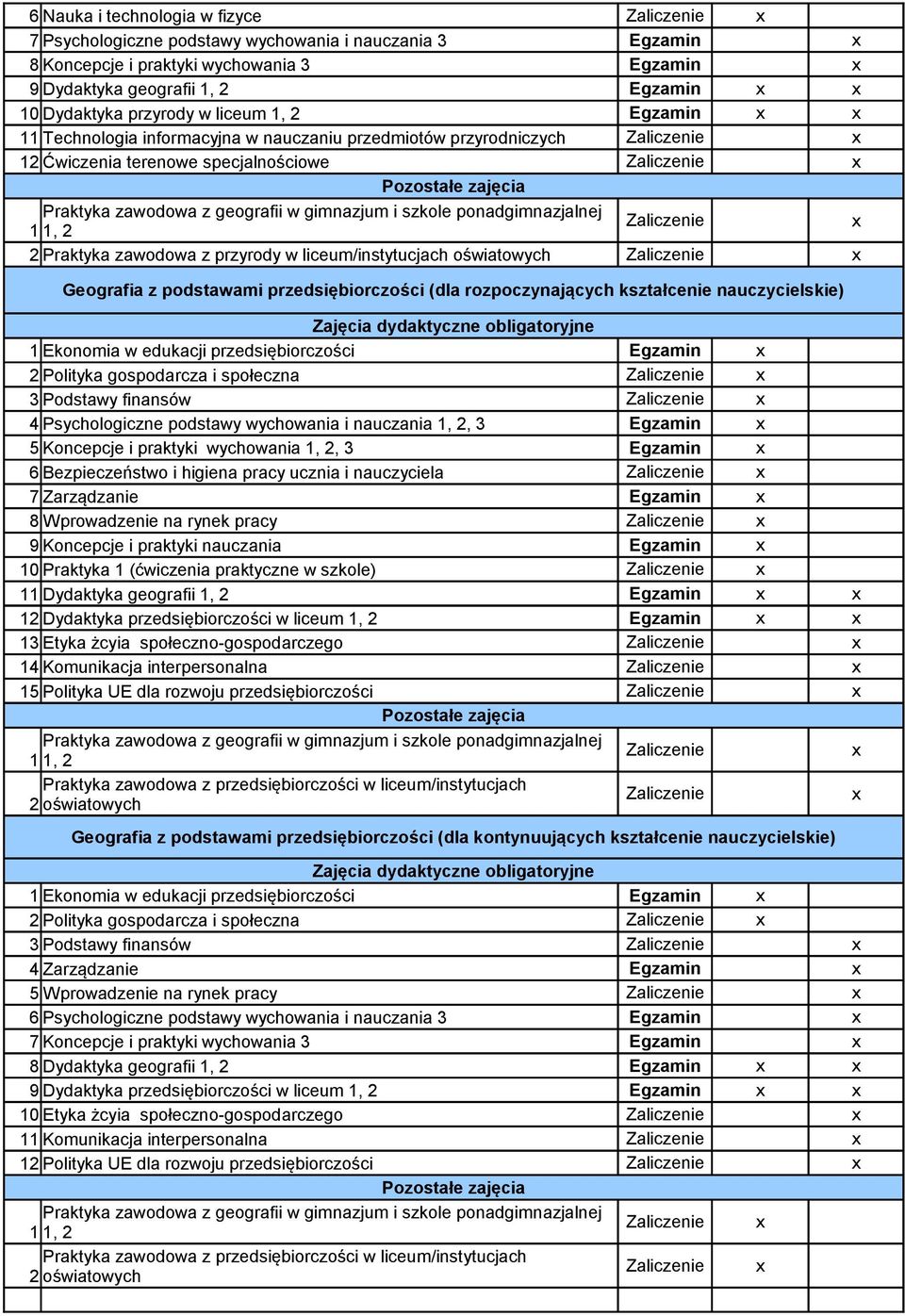 | | | | | |
|---|---|---|---|---|
| 6 | Nauka i technologia w fizyce | Zaliczenie | x | |
| 7 | Psychologiczne podstawy wychowania i nauczania 3 | Egzamin | | x |
| 8 | Koncepcje i praktyki wychowania 3 | Egzamin | | x |
| 9 | Dydaktyka geografii 1, 2 | Egzamin | x | x |
| 10 | Dydaktyka przyrody w liceum 1, 2 | Egzamin | x | x |
| 11 | Technologia informacyjna w nauczaniu przedmiotów przyrodniczych | Zaliczenie | | x |
| 12 | Ćwiczenia terenowe specjalnościowe | Zaliczenie | | x |
| | Pozostałe zajęcia | | | |
| 1 | Praktyka zawodowa z geografii w gimnazjum i szkole ponadgimnazjalnej 1, 2 | Zaliczenie | | x |
| 2 | Praktyka zawodowa z przyrody w liceum/instytucjach oświatowych | Zaliczenie | | x |
| | Geografia z podstawami przedsiębiorczości (dla rozpoczynających kształcenie nauczycielskie) | | | |
| | Zajęcia dydaktyczne obligatoryjne | | | |
| 1 | Ekonomia w edukacji przedsiębiorczości | Egzamin | x | |
| 2 | Polityka gospodarcza i społeczna | Zaliczenie | x | |
| 3 | Podstawy finansów | Zaliczenie | x | |
| 4 | Psychologiczne podstawy wychowania i nauczania 1, 2, 3 | Egzamin | x | |
| 5 | Koncepcje i praktyki wychowania 1, 2, 3 | Egzamin | x | |
| 6 | Bezpieczeństwo i higiena pracy ucznia i nauczyciela | Zaliczenie | x | |
| 7 | Zarządzanie | Egzamin | x | |
| 8 | Wprowadzenie na rynek pracy | Zaliczenie | x | |
| 9 | Koncepcje i praktyki nauczania | Egzamin | x | |
| 10 | Praktyka 1 (ćwiczenia praktyczne w szkole) | Zaliczenie | x | |
| 11 | Dydaktyka geografii 1, 2 | Egzamin | x | x |
| 12 | Dydaktyka przedsiębiorczości w liceum 1, 2 | Egzamin | x | x |
| 13 | Etyka życia społeczno-gospodarczego | Zaliczenie | | x |
| 14 | Komunikacja interpersonalna | Zaliczenie | | x |
| 15 | Polityka UE dla rozwoju przedsiębiorczości | Zaliczenie | | x |
| | Pozostałe zajęcia | | | |
| 1 | Praktyka zawodowa z geografii w gimnazjum i szkole ponadgimnazjalnej 1, 2 | Zaliczenie | | x |
| 2 | Praktyka zawodowa z przedsiębiorczości w liceum/instytucjach oświatowych | Zaliczenie | | x |
| | Geografia z podstawami przedsiębiorczości (dla kontynuujących kształcenie nauczycielskie) | | | |
| | Zajęcia dydaktyczne obligatoryjne | | | |
| 1 | Ekonomia w edukacji przedsiębiorczości | Egzamin | x | |
| 2 | Polityka gospodarcza i społeczna | Zaliczenie | x | |
| 3 | Podstawy finansów | Zaliczenie | | x |
| 4 | Zarządzanie | Egzamin | | x |
| 5 | Wprowadzenie na rynek pracy | Zaliczenie | | x |
| 6 | Psychologiczne podstawy wychowania i nauczania 3 | Egzamin | | x |
| 7 | Koncepcje i praktyki wychowania 3 | Egzamin | | x |
| 8 | Dydaktyka geografii 1, 2 | Egzamin | x | x |
| 9 | Dydaktyka przedsiębiorczości w liceum 1, 2 | Egzamin | x | x |
| 10 | Etyka życia społeczno-gospodarczego | Zaliczenie | | x |
| 11 | Komunikacja interpersonalna | Zaliczenie | | x |
| 12 | Polityka UE dla rozwoju przedsiębiorczości | Zaliczenie | | x |
| | Pozostałe zajęcia | | | |
| 1 | Praktyka zawodowa z geografii w gimnazjum i szkole ponadgimnazjalnej 1, 2 | Zaliczenie | x | |
| 2 | Praktyka zawodowa z przedsiębiorczości w liceum/instytucjach oświatowych | Zaliczenie | x | |